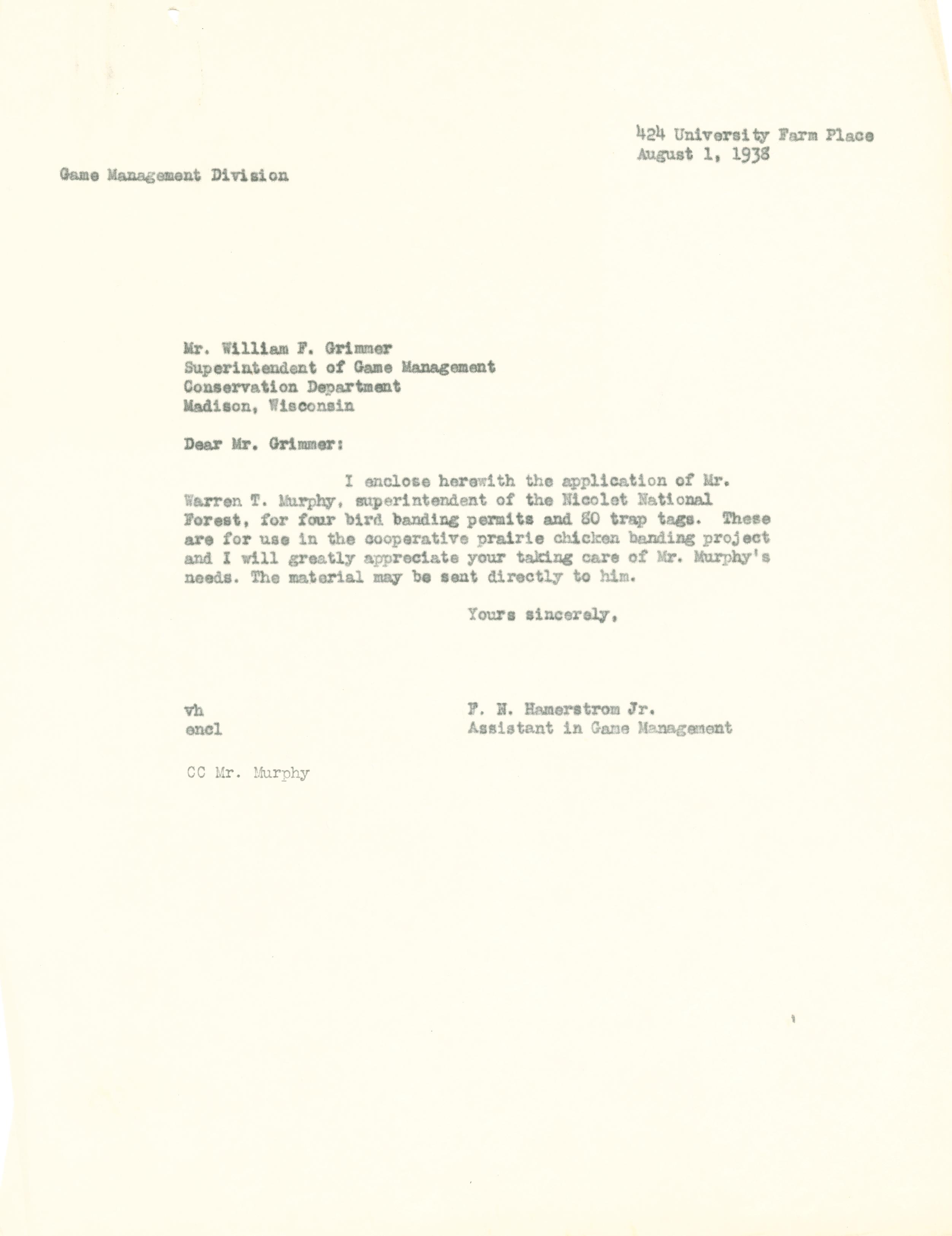 424 University Farm Place
August 1, 1938

Game Management Division

Mr. William F. Grimmer
Superintendent of Game Management
Conservation Department
Madison, Wisconsin

Dear Mr. Grimmer:

I enclose herewith the application of Mr. Warren T. Murphy, superintendent of the Nicolet National Forest, for four bird banding permits and 80 trap tags. These are for use in the cooperative prairie chicken banding project and I will greatly appreciate your taking care of Mr. Murphy's needs. The material may be sent directly to him.

Yours sincerely,

vh
encl

F. N. Hamerstrom Jr.
Assistant in Game Management

CC Mr. Murphy